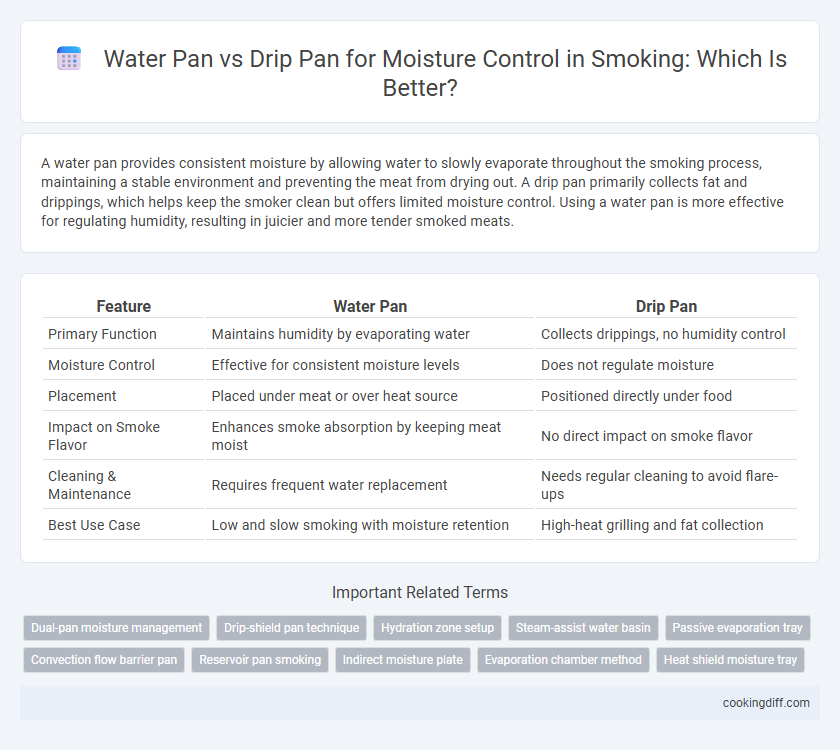 Water Pan vs Drip Pan for Moisture Control in Smoking: Which Is Better?

A water pan provides consistent moisture by allowing water to slowly evaporate throughout the smoking process, maintaining a stable environment and preventing the meat from drying out. A drip pan primarily collects fat and drippings, which helps keep the smoker clean but offers limited moisture control. Using a water pan is more effective for regulating humidity, resulting in juicier and more tender smoked meats.

| Feature | Water Pan | Drip Pan |
|---|---|---|
| Primary Function | Maintains humidity by evaporating water | Collects drippings, no humidity control |
| Moisture Control | Effective for consistent moisture levels | Does not regulate moisture |
| Placement | Placed under meat or over heat source | Positioned directly under food |
| Impact on Smoke Flavor | Enhances smoke absorption by keeping meat moist | No direct impact on smoke flavor |
| Cleaning & Maintenance | Requires frequent water replacement | Needs regular cleaning to avoid flare-ups |
| Best Use Case | Low and slow smoking with moisture retention | High-heat grilling and fat collection |

Important Related Terms

Dual-pan moisture management
Drip-shield pan technique
Hydration zone setup
Steam-assist water basin
Passive evaporation tray
Convection flow barrier pan
Reservoir pan smoking
Indirect moisture plate
Evaporation chamber method
Heat shield moisture tray

cookingdiff.com